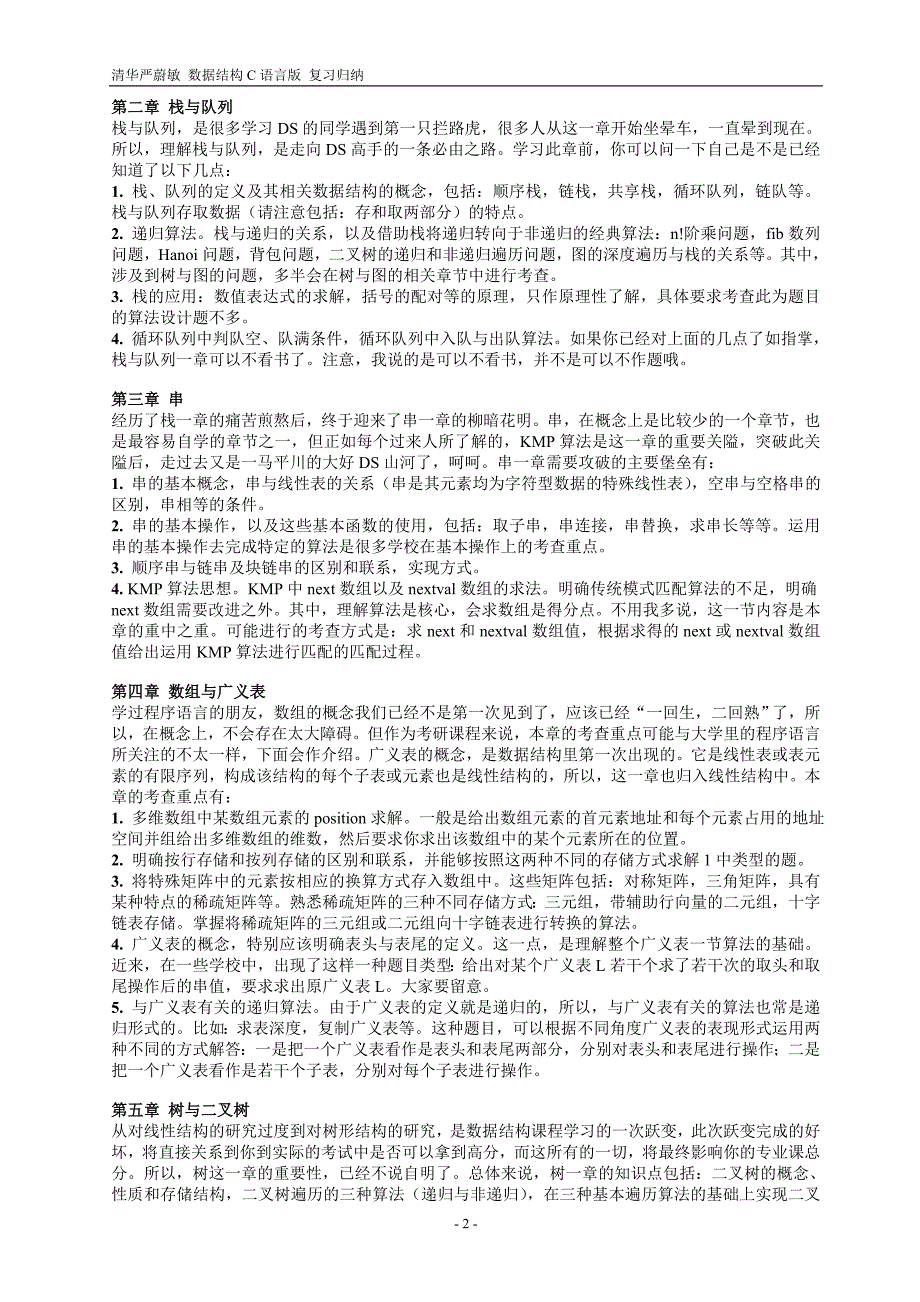 清华严蔚敏 数据结构 C 语言版 复习归纳

第二章 栈与队列
栈与队列，是很多学习 DS 的同学遇到第一只拦路虎，很多人从这一章开始坐晕车，一直晕到现在。所以，理解栈与队列，是走向 DS 高手的一条必由之路。学习此章前，你可以问一下自己是不是已经知道了以下几点：
1. 栈、队列的定义及其相关数据结构的概念，包括：顺序栈，链栈，共享栈，循环队列，链队等。栈与队列存取数据（请注意包括：存和取两部分）的特点。
2. 递归算法。栈与递归的关系，以及借助栈将递归转向于非递归的经典算法：n!阶乘问题，fib 数列问题，Hanoi 问题，背包问题，二叉树的递归和非递归遍历问题，图的深度遍历与栈的关系等。其中，涉及到树与图的问题，多半会在树与图的相关章节中进行考查。
3. 栈的应用：数值表达式的求解，括号的配对等的原理，只作原理性了解，具体要求考查此为题目的算法设计题不多。
4. 循环队列中判队空、队满条件，循环队列中入队与出队算法。如果你已经对上面的几点了如指掌，栈与队列一章可以不看书了。注意，我说的是可以不看书，并不是可以不作题哦。

第三章 串
经历了栈一章的痛苦煎熬后，终于迎来了串一章的柳暗花明。串，在概念上是比较少的一个章节，也是最容易自学的章节之一，但正如每个过来人所了解的，KMP 算法是这一章的重要关隘，突破此关隘后，走过去又是一马平川的大好 DS 山河了，呵呵。串一章需要攻破的主要堡垒有：
1. 串的基本概念，串与线性表的关系（串是其元素均为字符型数据的特殊线性表），空串与空格串的区别，串相等的条件。
2. 串的基本操作，以及这些基本函数的使用，包括：取子串，串连接，串替换，求串长等等。运用串的基本操作去完成特定的算法是很多学校在基本操作上的考查重点。
3. 顺序串与链串及块链串的区别和联系，实现方式。
4. KMP 算法思想。KMP 中 next 数组以及 nextval 数组的求法。明确传统模式匹配算法的不足，明确 next 数组需要改进之外。其中，理解算法是核心，会求数组是得分点。不用我多说，这一节内容是本章的重中之重。可能进行的考查方式是：求 next 和 nextval 数组值，根据求得的 next 或 nextval 数组值给出运用 KMP 算法进行匹配的匹配过程。

第四章 数组与广义表
学过程序语言的朋友，数组的概念我们已经不是第一次见到了，应该已经“一回生，二回熟”了，所以，在概念上，不会存在太大障碍。但作为考研课程来说，本章的考查重点可能与大学里的程序语言所关注的不太一样，下面会作介绍。广义表的概念，是数据结构里第一次出现的。它是线性表或表元素的有限序列，构成该结构的每个子表或元素也是线性结构的，所以，这一章也归入线性结构中。本章的考查重点有：
1. 多维数组中某数组元素的 position 求解。一般是给出数组元素的首元素地址和每个元素占用的地址空间并组给出多维数组的维数，然后要求你求出该数组中的某个元素所在的位置。
2. 明确按行存储和按列存储的区别和联系，并能够按照这两种不同的存储方式求解 1 中类型的题。
3. 将特殊矩阵中的元素按相应的换算方式存入数组中。这些矩阵包括：对称矩阵，三角矩阵，具有某种特点的稀疏矩阵等。熟悉稀疏矩阵的三种不同存储方式：三元组，带辅助行向量的二元组，十字链表存储。掌握将稀疏矩阵的三元组或二元组向十字链表进行转换的算法。
4. 广义表的概念，特别应该明确表头与表尾的定义。这一点，是理解整个广义表一节算法的基础。近来，在一些学校中，出现了这样一种题目类型：给出对某个广义表 L 若干个求了若干次的取头和取尾操作后的串值，要求求出原广义表 L。大家要留意。
5. 与广义表有关的递归算法。由于广义表的定义就是递归的，所以，与广义表有关的算法也常是递归形式的。比如：求表深度，复制广义表等。这种题目，可以根据不同角度广义表的表现形式运用两种不同的方式解答：一是把一个广义表看作是表头和表尾两部分，分别对表头和表尾进行操作；二是把一个广义表看作是若干个子表，分别对每个子表进行操作。

第五章 树与二叉树
从对线性结构的研究过度到对树形结构的研究，是数据结构课程学习的一次跃变，此次跃变完成的好坏，将直接关系到你到实际的考试中是否可以拿到高分，而这所有的一切，将最终影响你的专业课总分。所以，树这一章的重要性，已经不说自明了。总体来说，树一章的知识点包括：二叉树的概念、性质和存储结构，二叉树遍历的三种算法（递归与非递归），在三种基本遍历算法的基础上实现二叉

- 2 -